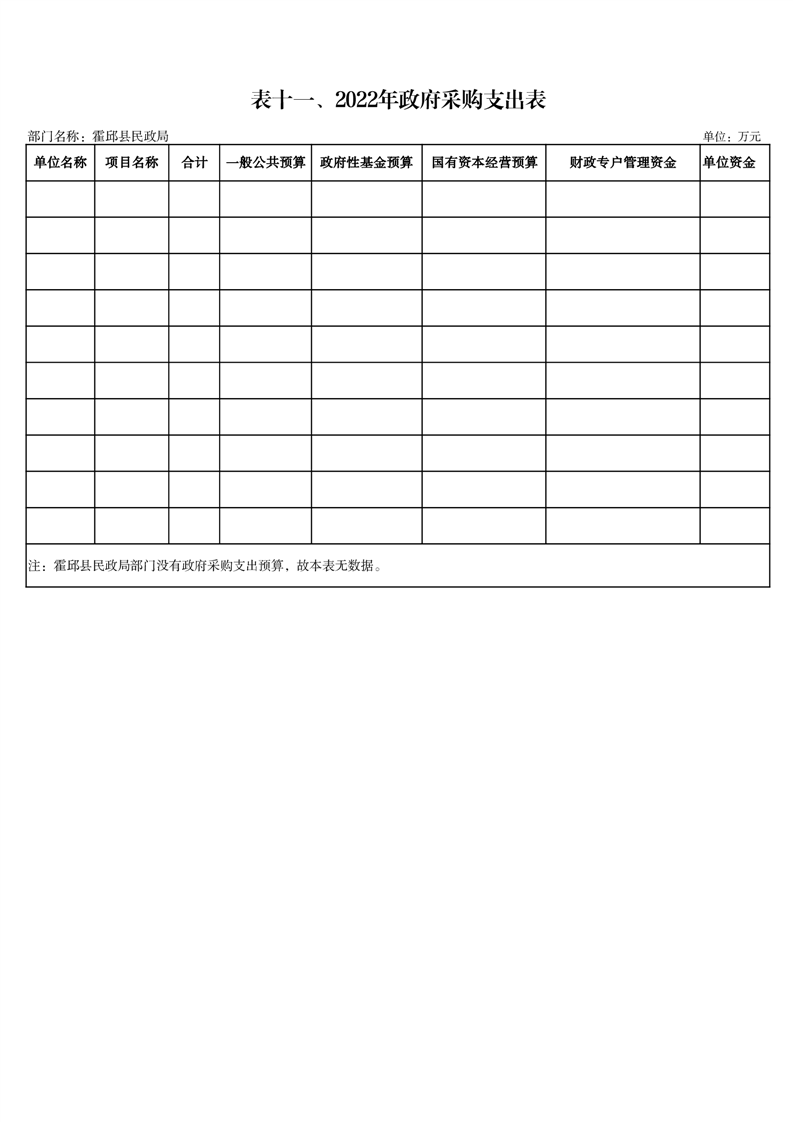 表十一、2022年政府采购支出表

部门名称：霍邱县民政局

单位：万元

| 单位名称 | 项目名称 | 合计 | 一般公共预算 | 政府性基金预算 | 国有资本经营预算 | 财政专户管理资金 | 单位资金 |
|---|---|---|---|---|---|---|---|
| | | | | | | | |
| | | | | | | | |
| | | | | | | | |
| | | | | | | | |
| | | | | | | | |
| | | | | | | | |
| | | | | | | | |
| | | | | | | | |
| | | | | | | | |
| | | | | | | | |

注：霍邱县民政局部门没有政府采购支出预算，故本表无数据。